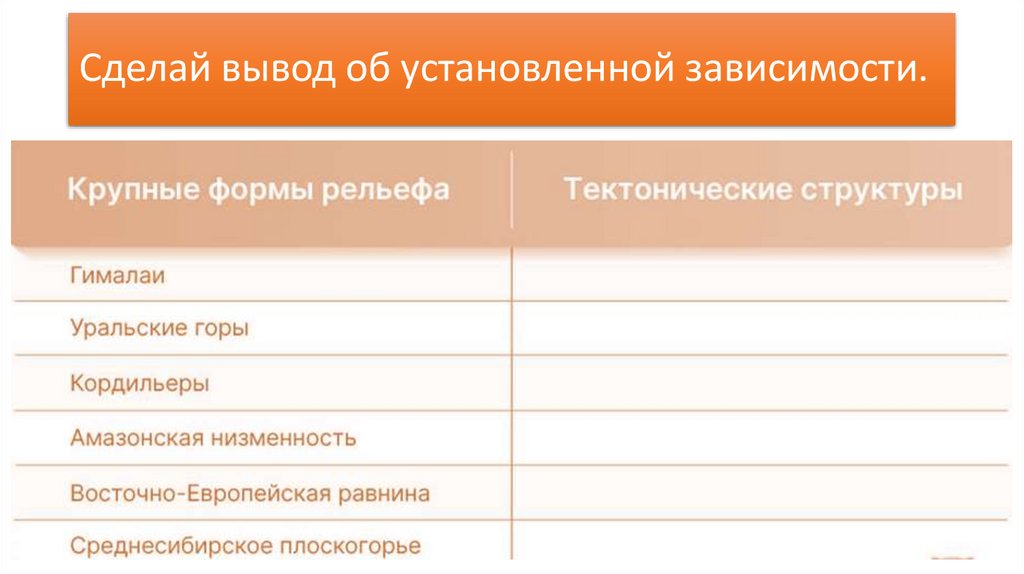 Сделай вывод об установленной зависимости.

| Крупные формы рельефа | Тектонические структуры |
|---|---|
| Гималаи | |
| Уральские горы | |
| Кордильеры | |
| Амазонская низменность | |
| Восточно-Европейская равнина | |
| Среднесибирское плоскогорье | |